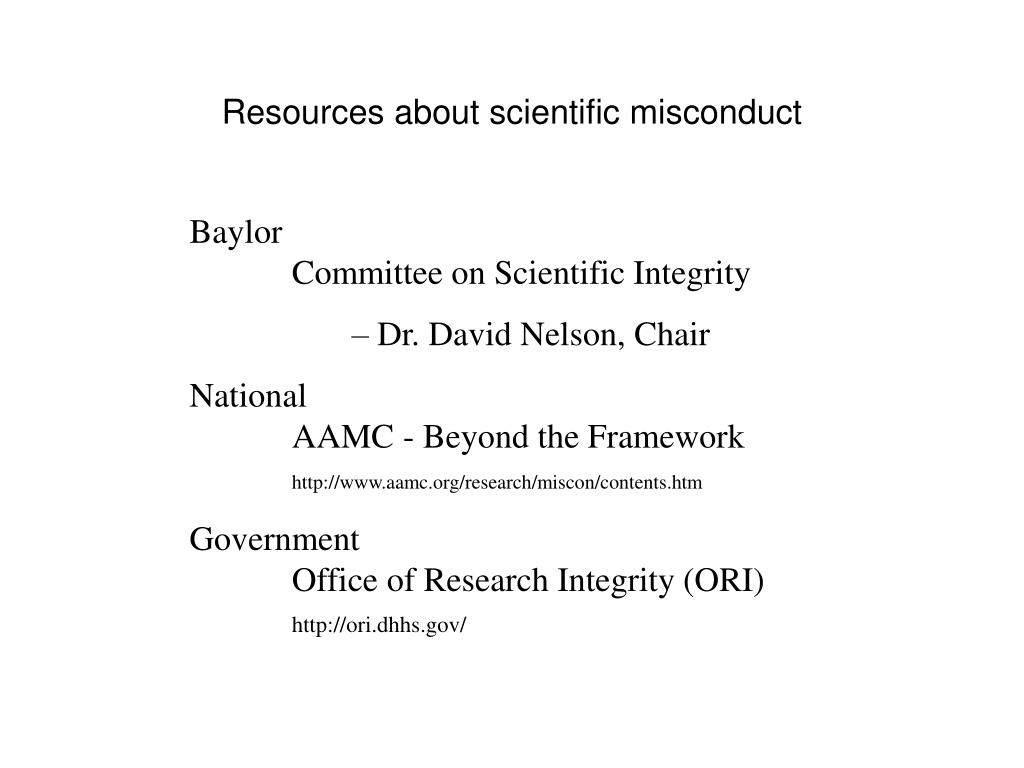 Resources about scientific misconduct

Baylor
Committee on Scientific Integrity
– Dr. David Nelson, Chair

National
AAMC - Beyond the Framework
http://www.aamc.org/research/miscon/contents.htm

Government
Office of Research Integrity (ORI)
http://ori.dhhs.gov/